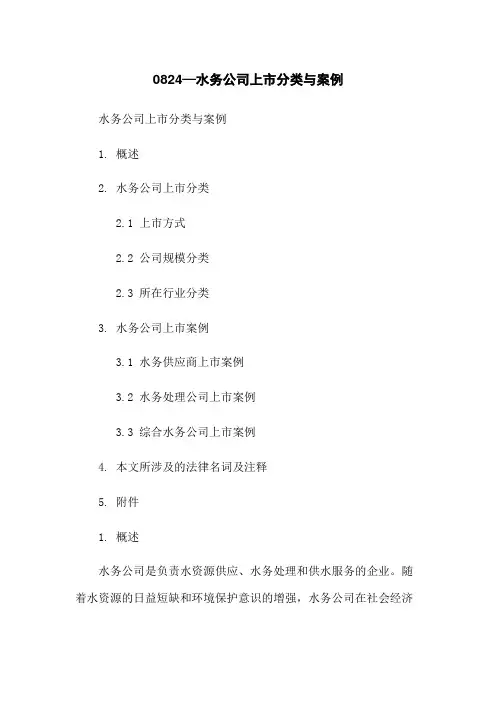 0824—水务公司上市分类与案例

水务公司上市分类与案例

1. 概述

2. 水务公司上市分类

2.1 上市方式

2.2 公司规模分类

2.3 所在行业分类

3. 水务公司上市案例

3.1 水务供应商上市案例

3.2 水务处理公司上市案例

3.3 综合水务公司上市案例

4. 本文所涉及的法律名词及注释

5. 附件

1. 概述

水务公司是负责水资源供应、水务处理和供水服务的企业。随着水资源的日益短缺和环境保护意识的增强，水务公司在社会经济